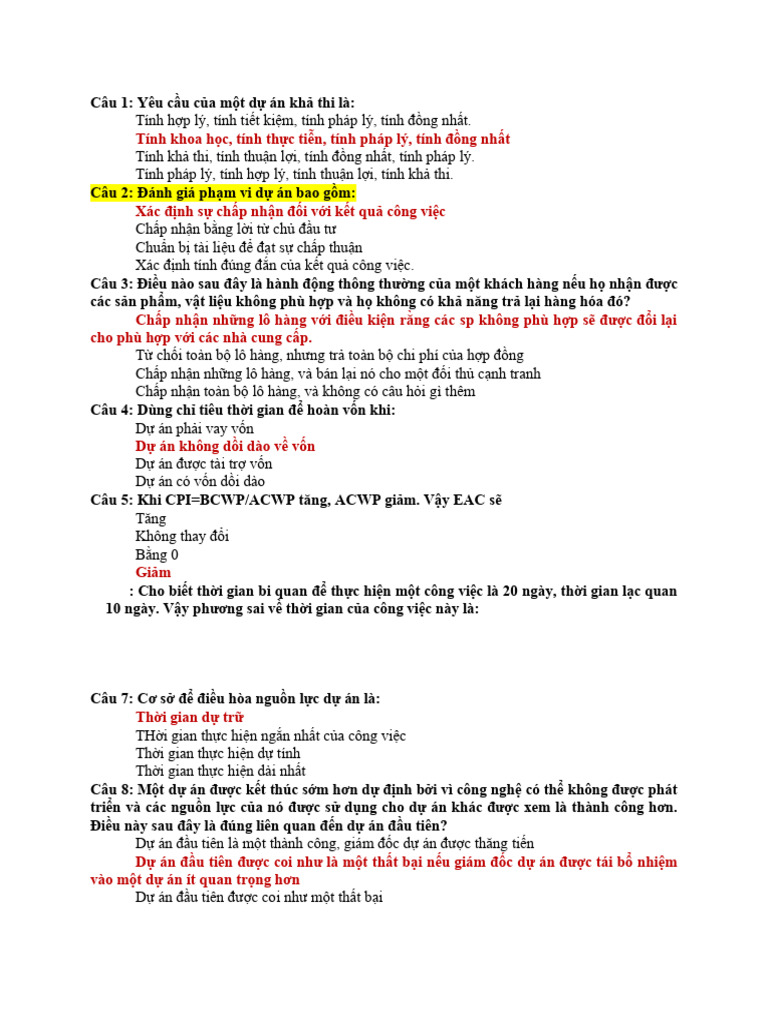 Câu 1: Yêu cầu của một dự án khả thi là:
Tính hợp lý, tính tiết kiệm, tính pháp lý, tính đồng nhất.
Tính khoa học, tính thực tiễn, tính pháp lý, tính đồng nhất
Tính khả thi, tính thuận lợi, tính đồng nhất, tính pháp lý.
Tính pháp lý, tính hợp lý, tính thuận lợi, tính khả thi.
Câu 2: Đánh giá phạm vi dự án bao gồm:
Xác định sự chấp nhận đối với kết quả công việc
Chấp nhận bằng lời từ chủ đầu tư
Chuẩn bị tài liệu để đạt sự chấp thuận
Xác định tính đúng đắn của kết quả công việc.
Câu 3: Điều nào sau đây là hành động thông thường của một khách hàng nếu họ nhận được các sản phẩm, vật liệu không phù hợp và họ không có khả năng trả lại hàng hóa đó?
Chấp nhận những lô hàng với điều kiện rằng các sp không phù hợp sẽ được đổi lại cho phù hợp với các nhà cung cấp.
Từ chối toàn bộ lô hàng, nhưng trả toàn bộ chi phí của hợp đồng
Chấp nhận những lô hàng, và bán lại nó cho một đối thủ cạnh tranh
Chấp nhận toàn bộ lô hàng, và không có câu hỏi gì thêm
Câu 4: Dùng chỉ tiêu thời gian để hoàn vốn khi:
Dự án phải vay vốn
Dự án không dồi dào về vốn
Dự án được tài trợ vốn
Dự án có vốn dồi dào
Câu 5: Khi CPI=BCWP/ACWP tăng, ACWP giảm. Vậy EAC sẽ
Tăng
Không thay đổi
Bằng 0
Giảm
: Cho biết thời gian bi quan để thực hiện một công việc là 20 ngày, thời gian lạc quan 10 ngày. Vậy phương sai về thời gian của công việc này là:

Câu 7: Cơ sở để điều hòa nguồn lực dự án là:
Thời gian dự trữ
THời gian thực hiện ngắn nhất của công việc
Thời gian thực hiện dự tính
Thời gian thực hiện dài nhất
Câu 8: Một dự án được kết thúc sớm hơn dự định bởi vì công nghệ có thể không được phát triển và các nguồn lực của nó được sử dụng cho dự án khác được xem là thành công hơn. Điều này sau đây là đúng liên quan đến dự án đầu tiên?
Dự án đầu tiên là một thành công, giám đốc dự án được thăng tiến
Dự án đầu tiên được coi như là một thất bại nếu giám đốc dự án được tái bổ nhiệm vào một dự án ít quan trọng hơn
Dự án đầu tiên được coi như một thất bại